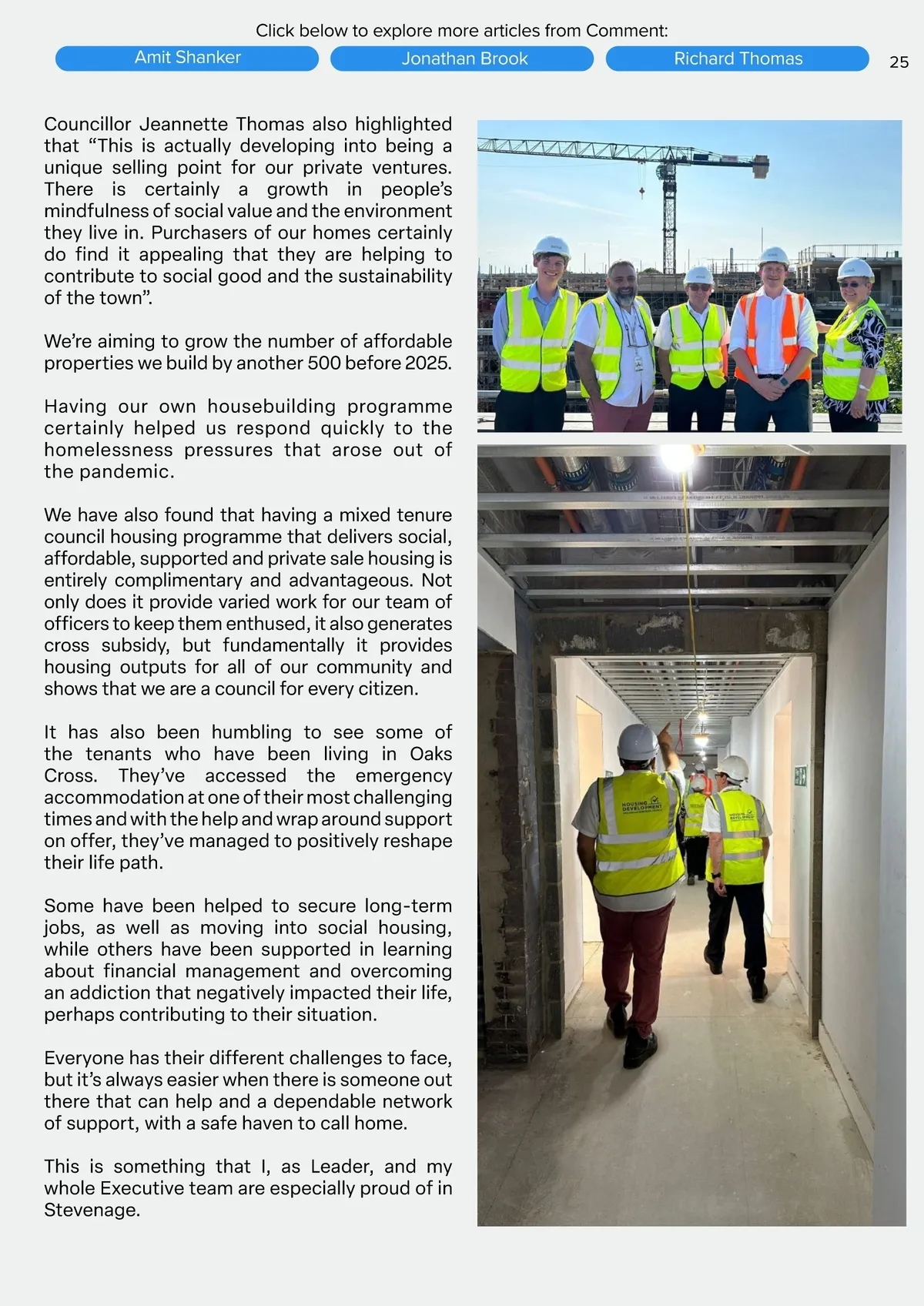 Click below to explore more articles from Comment:

Amit Shanker

Jonathan Brook

Richard Thomas

25

Councillor Jeannette Thomas also highlighted that “This is actually developing into being a unique selling point for our private ventures. There is certainly a growth in people’s mindfulness of social value and the environment they live in. Purchasers of our homes certainly do find it appealing that they are helping to contribute to social good and the sustainability of the town”.

We’re aiming to grow the number of affordable properties we build by another 500 before 2025.

Having our own housebuilding programme certainly helped us respond quickly to the homelessness pressures that arose out of the pandemic.

We have also found that having a mixed tenure council housing programme that delivers social, affordable, supported and private sale housing is entirely complimentary and advantageous. Not only does it provide varied work for our team of officers to keep them enthused, it also generates cross subsidy, but fundamentally it provides housing outputs for all of our community and shows that we are a council for every citizen.

It has also been humbling to see some of the tenants who have been living in Oaks Cross. They’ve accessed the emergency accommodation at one of their most challenging times and with the help and wrap around support on offer, they’ve managed to positively reshape their life path.

Some have been helped to secure long-term jobs, as well as moving into social housing, while others have been supported in learning about financial management and overcoming an addiction that negatively impacted their life, perhaps contributing to their situation.

Everyone has their different challenges to face, but it’s always easier when there is someone out there that can help and a dependable network of support, with a safe haven to call home.

This is something that I, as Leader, and my whole Executive team are especially proud of in Stevenage.

HOUSING DEVELOPMENT

HOUSING DEVELOPMENT